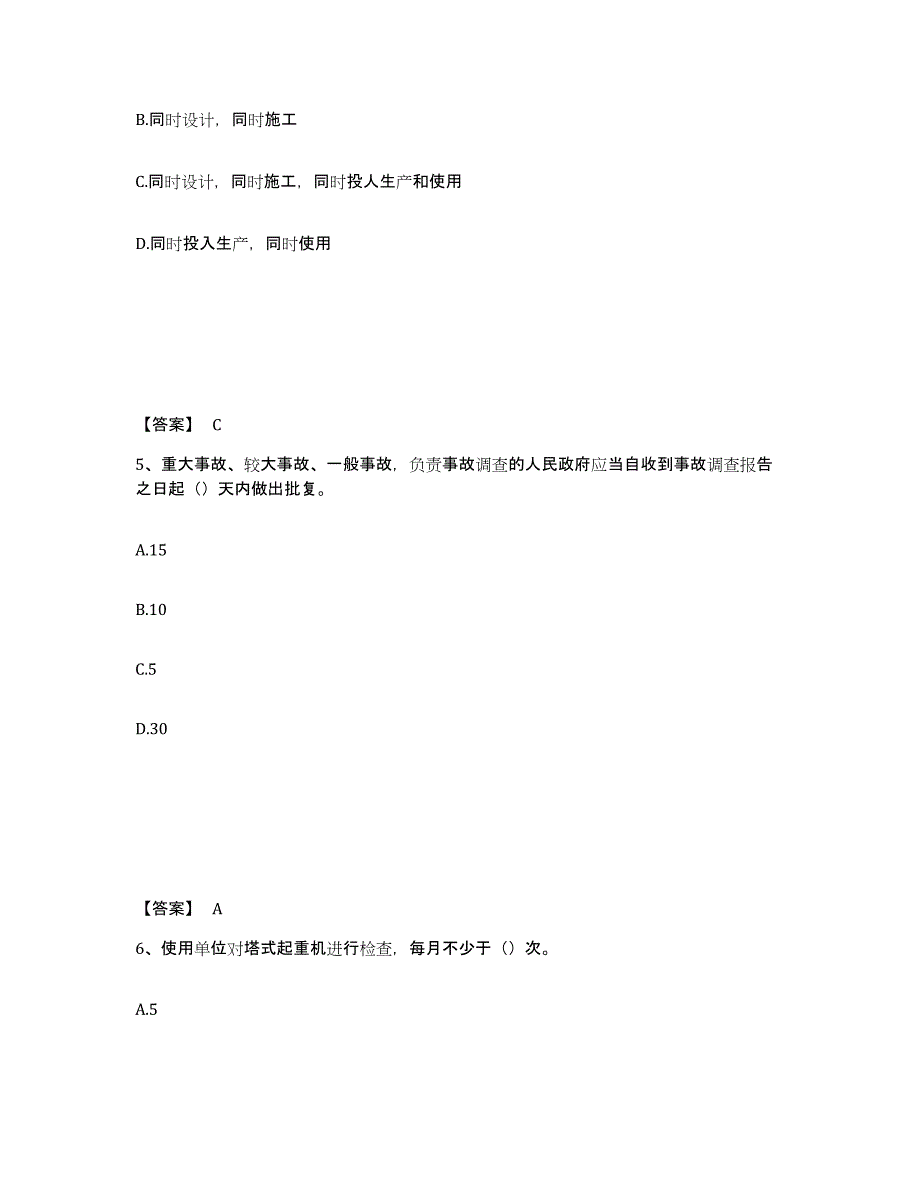 B.同时设计，同时施工

C.同时设计，同时施工，同时投人生产和使用

D.同时投入生产，同时使用

【答案】 C

5、重大事故、较大事故、一般事故，负责事故调查的人民政府应当自收到事故调查报告之日起（）天内做出批复。

A.15

B.10

C.5

D.30

【答案】 A

6、使用单位对塔式起重机进行检查，每月不少于（）次。

A.5